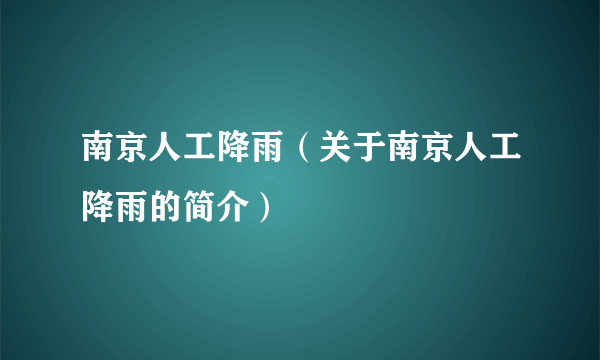 南京人工降雨（关于南京人工降雨的简介）